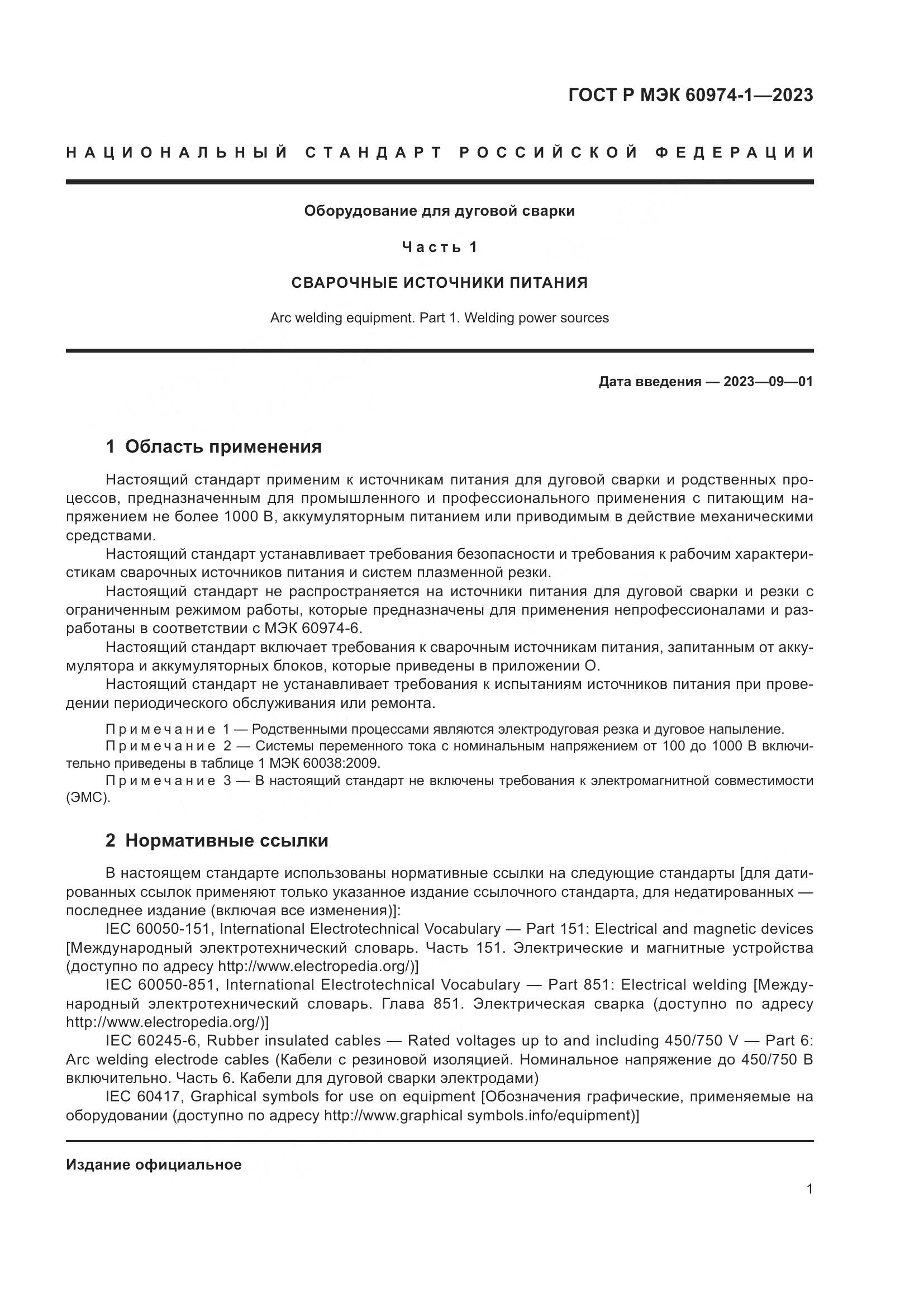 ГОСТ Р МЭК 60974-1—2023

НАЦИОНАЛЬНЫЙ СТАНДАРТ РОССИЙСКОЙ ФЕДЕРАЦИИ

Оборудование для дуговой сварки

Часть 1

СВАРОЧНЫЕ ИСТОЧНИКИ ПИТАНИЯ

Arc welding equipment. Part 1. Welding power sources

Дата введения — 2023—09—01

1 Область применения

Настоящий стандарт применим к источникам питания для дуговой сварки и родственных процессов, предназначенным для промышленного и профессионального применения с питающим напряжением не более 1000 В, аккумуляторным питанием или приводимым в действие механическими средствами.

Настоящий стандарт устанавливает требования безопасности и требования к рабочим характеристикам сварочных источников питания и систем плазменной резки.

Настоящий стандарт не распространяется на источники питания для дуговой сварки и резки с ограниченным режимом работы, которые предназначены для применения непрофессионалами и разработаны в соответствии с МЭК 60974-6.

Настоящий стандарт включает требования к сварочным источникам питания, запитанным от аккумулятора и аккумуляторных блоков, которые приведены в приложении О.

Настоящий стандарт не устанавливает требования к испытаниям источников питания при проведении периодического обслуживания или ремонта.

Примечание 1 — Родственными процессами являются электродуговая резка и дуговое напыление.

Примечание 2 — Системы переменного тока с номинальным напряжением от 100 до 1000 В включительно приведены в таблице 1 МЭК 60038:2009.

Примечание 3 — В настоящий стандарт не включены требования к электромагнитной совместимости (ЭМС).

2 Нормативные ссылки

В настоящем стандарте использованы нормативные ссылки на следующие стандарты [для датированных ссылок применяют только указанное издание ссылочного стандарта, для недатированных — последнее издание (включая все изменения)]:

IEC 60050-151, International Electrotechnical Vocabulary — Part 151: Electrical and magnetic devices [Международный электротехнический словарь. Часть 151. Электрические и магнитные устройства (доступно по адресу http://www.electropedia.org/)]

IEC 60050-851, International Electrotechnical Vocabulary — Part 851: Electrical welding [Международный электротехнический словарь. Глава 851. Электрическая сварка (доступно по адресу http://www.electropedia.org/)]

IEC 60245-6, Rubber insulated cables — Rated voltages up to and including 450/750 V — Part 6: Arc welding electrode cables (Кабели с резиновой изоляцией. Номинальное напряжение до 450/750 В включительно. Часть 6. Кабели для дуговой сварки электродами)

IEC 60417, Graphical symbols for use on equipment [Обозначения графические, применяемые на оборудовании (доступно по адресу http://www.graphical symbols.info/equipment)]

Издание официальное

1